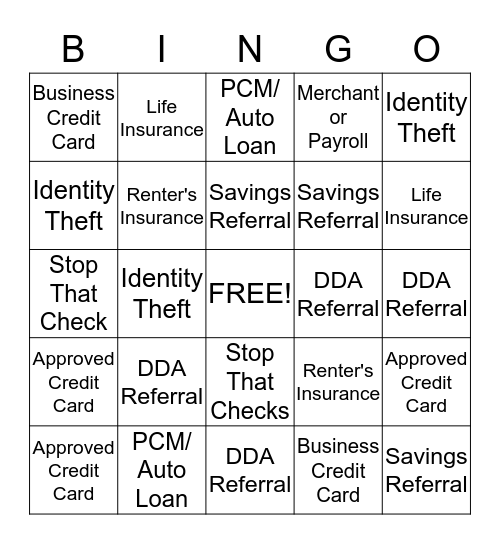 | B | I | N | G | O |
|---|---|---|---|---|
| Business Credit Card | Life Insurance | PCM/ Auto Loan | Merchant or Payroll | Identity Theft |
| Identity Theft | Renter's Insurance | Savings Referral | Savings Referral | Life Insurance |
| Stop That Check | Identity Theft | FREE! | DDA Referral | DDA Referral |
| Approved Credit Card | DDA Referral | Stop That Checks | Renter's Insurance | Approved Credit Card |
| Approved Credit Card | PCM/ Auto Loan | DDA Referral | Business Credit Card | Savings Referral |